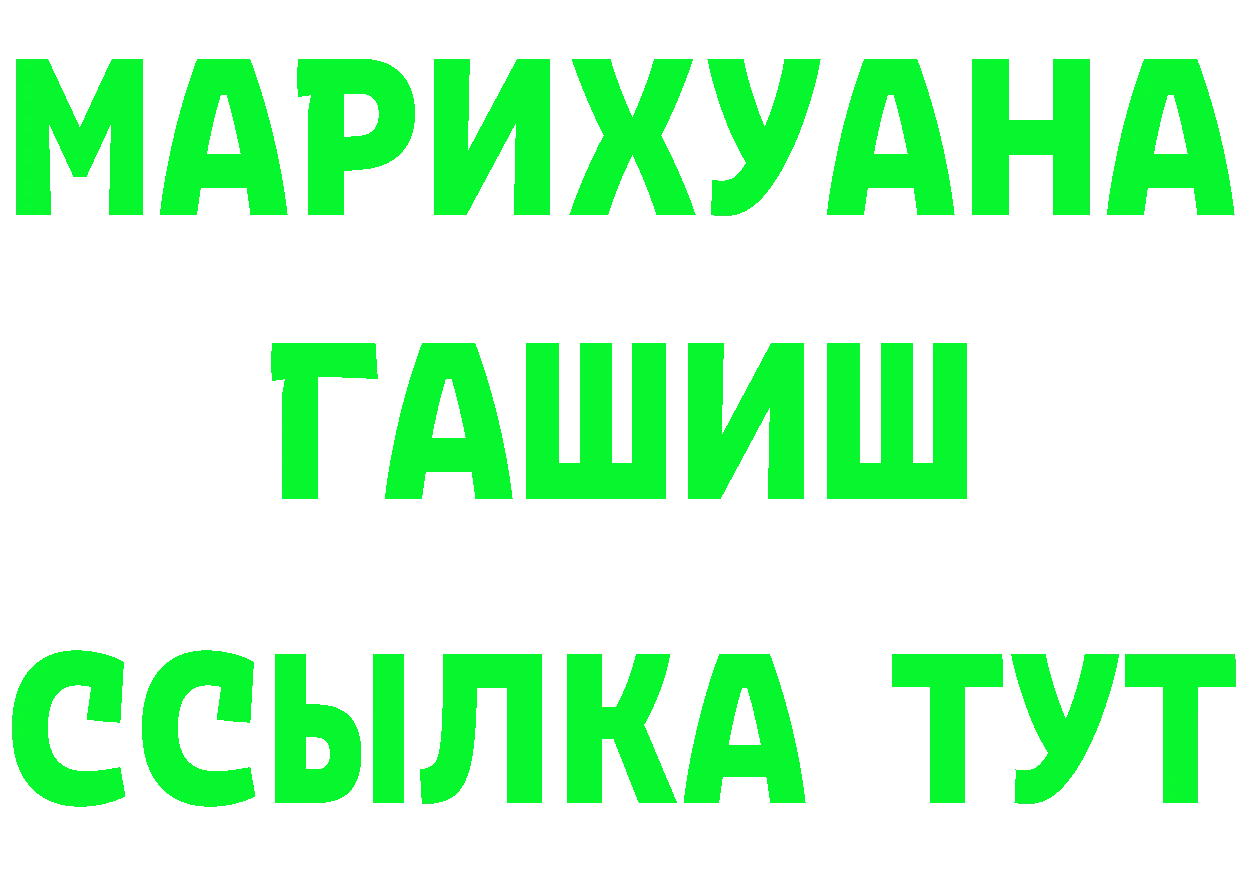 МАРИХУАНА
ГАШИШ
ССЫЛКА ТУТ